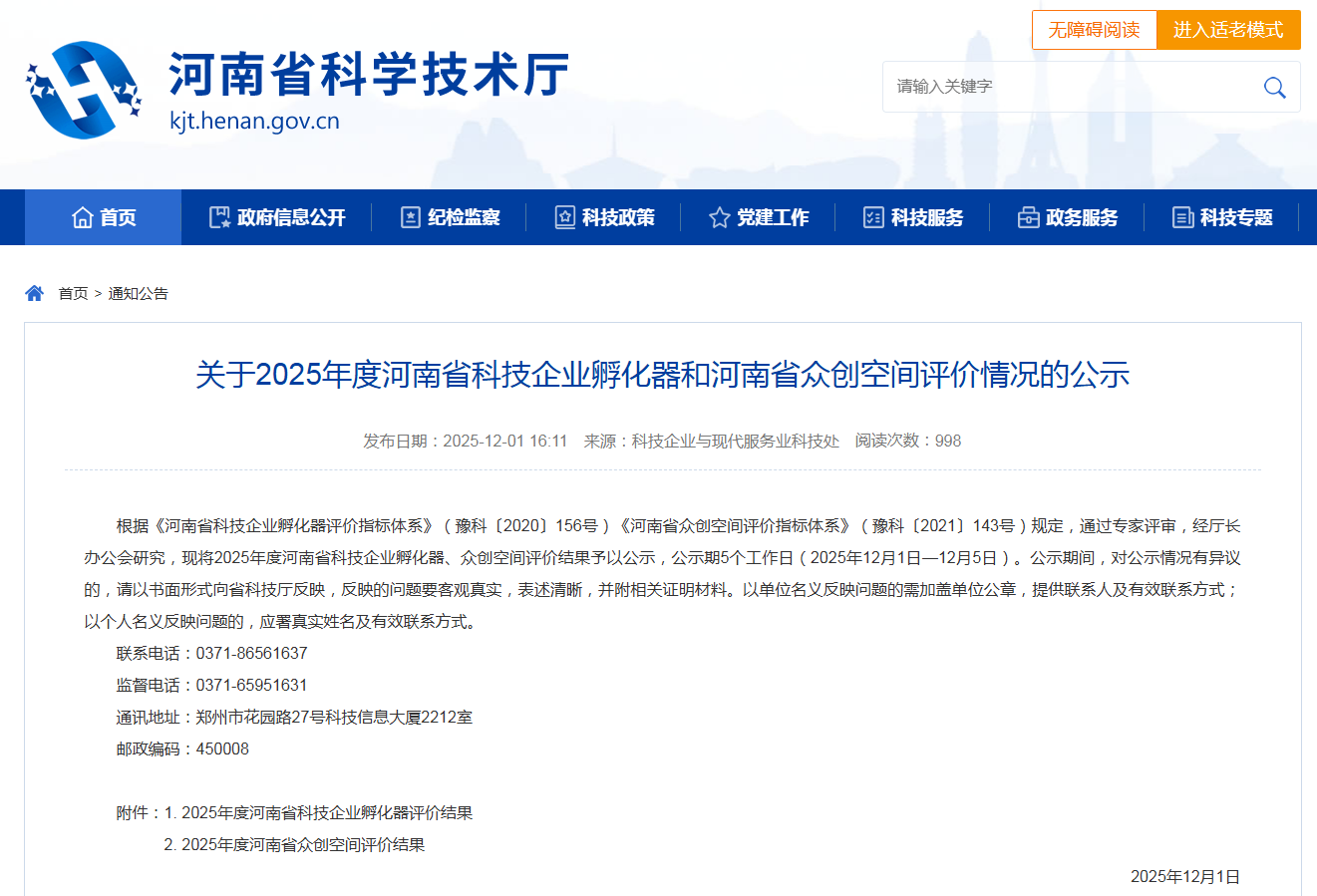 河南省科学技术厅
kjt.henan.gov.cn

无障碍阅读 进入适老模式

请输入关键字

首页 政府信息公开 纪检监察 科技政策 党建工作 科技服务 政务服务 科技专题

首页 > 通知公告

关于2025年度河南省科技企业孵化器和河南省众创空间评价情况的公示

发布日期：2025-12-01 16:11 来源：科技企业与现代服务业科技处 阅读次数：998

根据《河南省科技企业孵化器评价指标体系》（豫科〔2020〕156号）《河南省众创空间评价指标体系》（豫科〔2021〕143号）规定，通过专家评审，经厅长办公会研究，现将2025年度河南省科技企业孵化器、众创空间评价结果予以公示，公示期5个工作日（2025年12月1日—12月5日）。公示期间，对公示情况有异议的，请以书面形式向省科技厅反映，反映的问题要客观真实，表述清晰，并附相关证明材料。以单位名义反映问题的需加盖单位公章，提供联系人及有效联系方式；以个人名义反映问题的，应署真实姓名及有效联系方式。

联系电话：0371-86561637

监督电话：0371-65951631

通讯地址：郑州市花园路27号科技信息大厦2212室

邮政编码：450008

附件：1. 2025年度河南省科技企业孵化器评价结果

2. 2025年度河南省众创空间评价结果

2025年12月1日